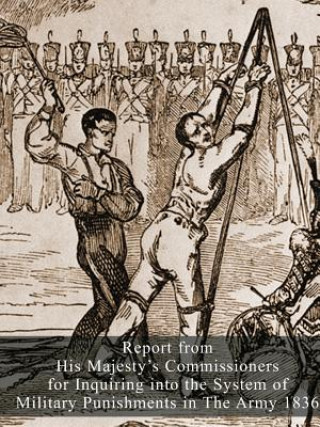 Report from
His Majesty's Commissioners
for Inquiring into the System of
Military Punishments in The Army 1836